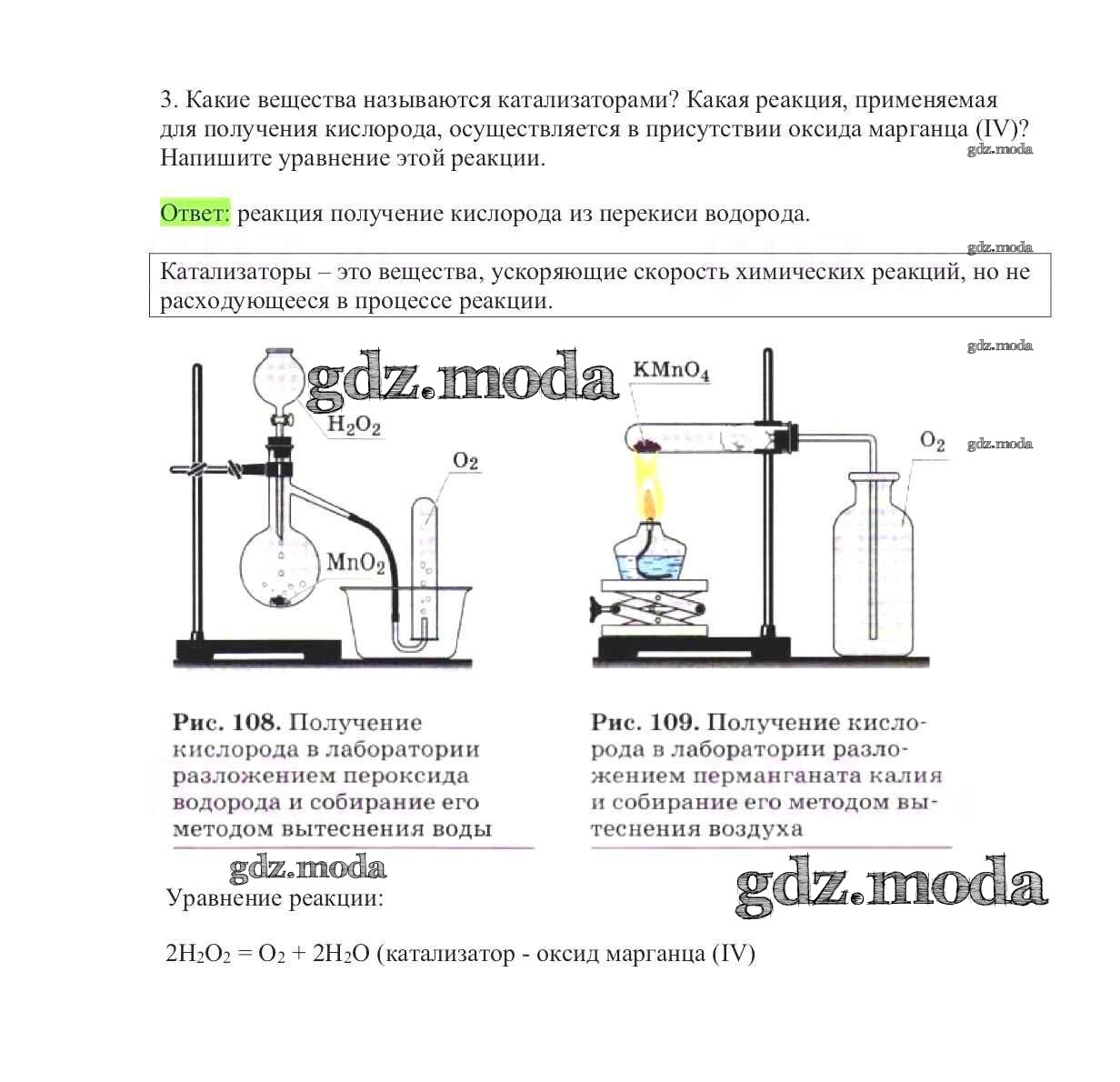 3. Какие вещества называются катализаторами? Какая реакция, применяемая для получения кислорода, осуществляется в присутствии оксида марганца (IV)? Напишите уравнение этой реакции.

gdz.moda

Ответ: реакция получение кислорода из перекиси водорода.

gdz.moda

Катализаторы – это вещества, ускоряющие скорость химических реакций, но не расходующееся в процессе реакции.

gdz.moda

gdz.moda

$H_2O_2$

$O_2$

$MnO_2$

$KMnO_4$

$O_2$

gdz.moda

Рис. 108. Получение кислорода в лаборатории разложением пероксида водорода и собирание его методом вытеснения воды

Рис. 109. Получение кислорода в лаборатории разложением перманганата калия и собирание его методом вытеснения воздуха

gdz.moda

gdz.moda

Уравнение реакции:

$2H_2O_2 = O_2 + 2H_2O$ (катализатор - оксид марганца (IV)